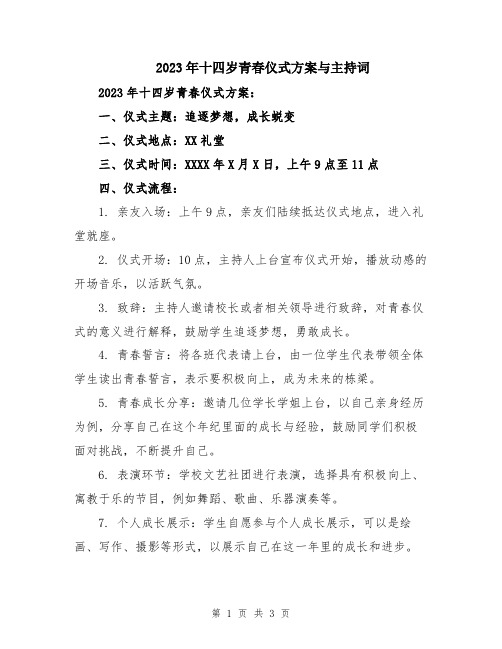 2023年十四岁青春仪式方案与主持词

2023年十四岁青春仪式方案：

一、仪式主题：追逐梦想，成长蜕变

二、仪式地点：XX礼堂

三、仪式时间：XXXX年X月X日，上午9点至11点

四、仪式流程：

1. 亲友入场：上午9点，亲友们陆续抵达仪式地点，进入礼堂就座。

2. 仪式开场：10点，主持人上台宣布仪式开始，播放动感的开场音乐，以活跃气氛。

3. 致辞：主持人邀请校长或者相关领导进行致辞，对青春仪式的意义进行解释，鼓励学生追逐梦想，勇敢成长。

4. 青春誓言：将各班代表请上台，由一位学生代表带领全体学生读出青春誓言，表示要积极向上，成为未来的栋梁。

5. 青春成长分享：邀请几位学长学姐上台，以自己亲身经历为例，分享自己在这个年纪里面的成长与经验，鼓励同学们积极面对挑战，不断提升自己。

6. 表演环节：学校文艺社团进行表演，选择具有积极向上、寓教于乐的节目，例如舞蹈、歌曲、乐器演奏等。

7. 个人成长展示：学生自愿参与个人成长展示，可以是绘画、写作、摄影等形式，以展示自己在这一年里的成长和进步。

第 1 页 共 3 页